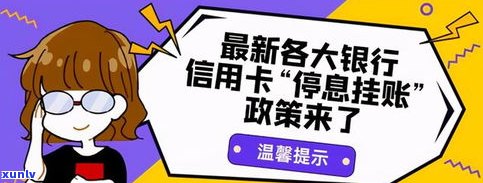 最新各大银行
信用卡“停息挂账”
政策来了

温馨提示

xunlv